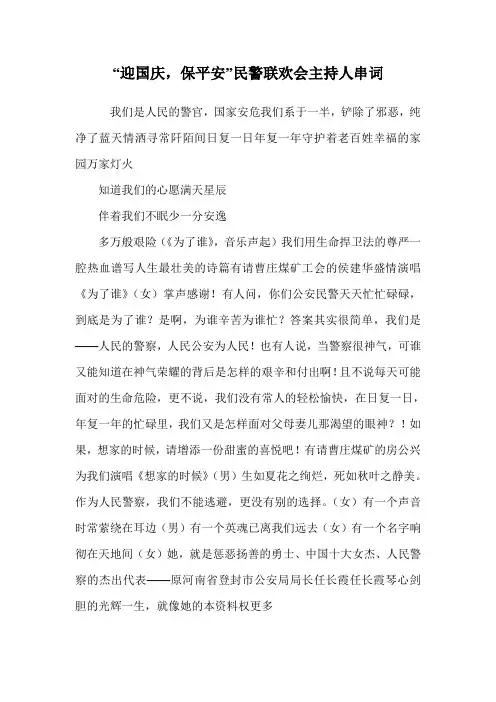 “迎国庆，保平安”民警联欢会主持人串词

我们是人民的警官，国家安危我们系于一半，铲除了邪恶，纯净了蓝天情洒寻常阡陌间日复一日年复一年守护着老百姓幸福的家园万家灯火

知道我们的心愿满天星辰

伴着我们不眠少一分安逸

多万般艰险（《为了谁》，音乐声起）我们用生命捍卫法的尊严一腔热血谱写人生最壮美的诗篇有请曹庄煤矿工会的侯建华盛情演唱《为了谁》（女）掌声感谢！有人问，你们公安民警天天忙忙碌碌，到底是为了谁？是啊，为谁辛苦为谁忙？答案其实很简单，我们是——人民的警察，人民公安为人民！也有人说，当警察很神气，可谁又能知道在神气荣耀的背后是怎样的艰辛和付出啊！且不说每天可能面对的生命危险，更不说，我们没有常人的轻松愉快，在日复一日，年复一年的忙碌里，我们又是怎样面对父母妻儿那渴望的眼神？！如果，想家的时候，请增添一份甜蜜的喜悦吧！有请曹庄煤矿的房公兴为我们演唱《想家的时候》（男）生如夏花之绚烂，死如秋叶之静美。作为人民警察，我们不能逃避，更没有别的选择。（女）有一个声音时常萦绕在耳边（男）有一个英魂已离我们远去（女）有一个名字响彻在天地间（女）她，就是惩恶扬善的勇士、中国十大女杰、人民警察的杰出代表——原河南省登封市公安局局长任长霞任长霞琴心剑胆的光辉一生，就像她的本资料权更多